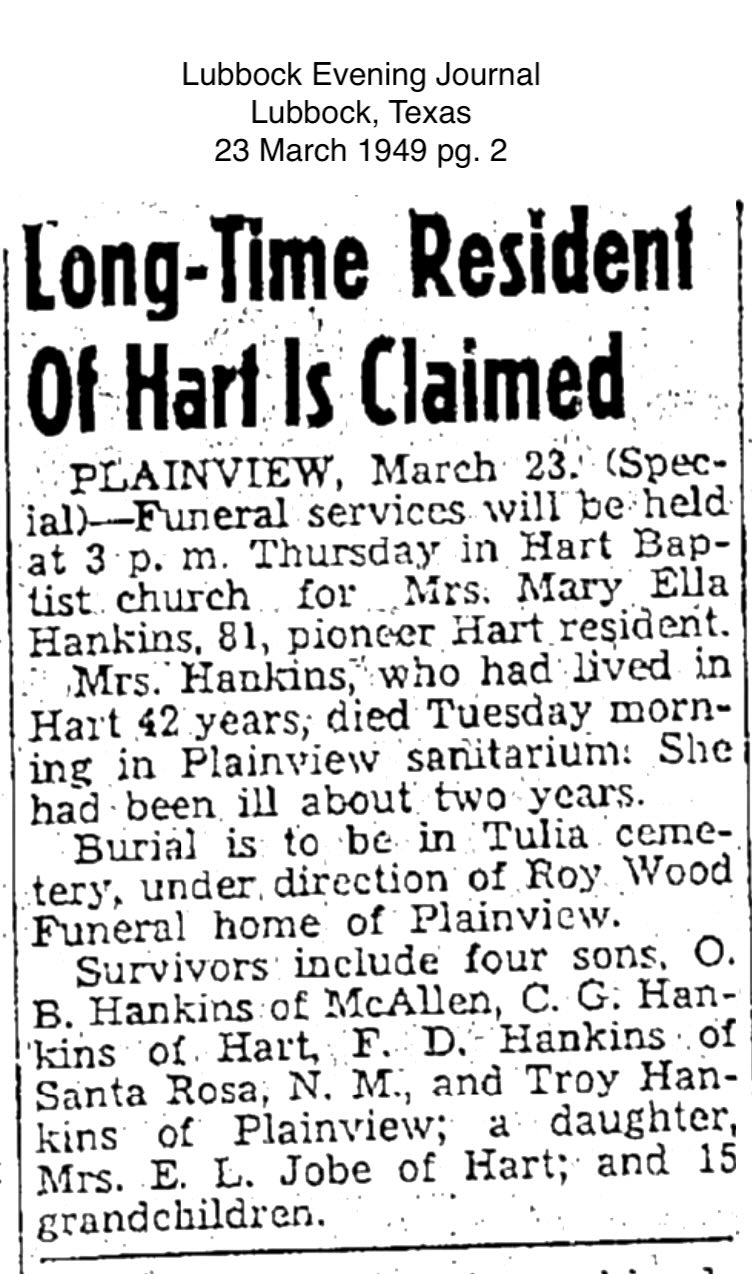 Lubbock Evening Journal
Lubbock, Texas
23 March 1949 pg. 2

Long-Time Resident Of Hart Is Claimed

PLAINVIEW, March 23. (Special)—Funeral services will be held at 3 p. m. Thursday in Hart Baptist church for Mrs. Mary Ella Hankins, 81, pioneer Hart resident.

Mrs. Hankins, who had lived in Hart 42 years, died Tuesday morning in Plainview sanitarium. She had been ill about two years.

Burial is to be in Tulia cemetery, under direction of Roy Wood Funeral home of Plainview.

Survivors include four sons, O. B. Hankins of McAllen, C. G. Hankins of Hart, F. D. Hankins of Santa Rosa, N. M., and Troy Hankins of Plainview; a daughter, Mrs. E. L. Jobe of Hart; and 15 grandchildren.